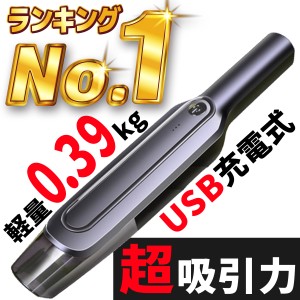 ランキング
No.1

軽量0.39kg

USB充電式

超吸引力